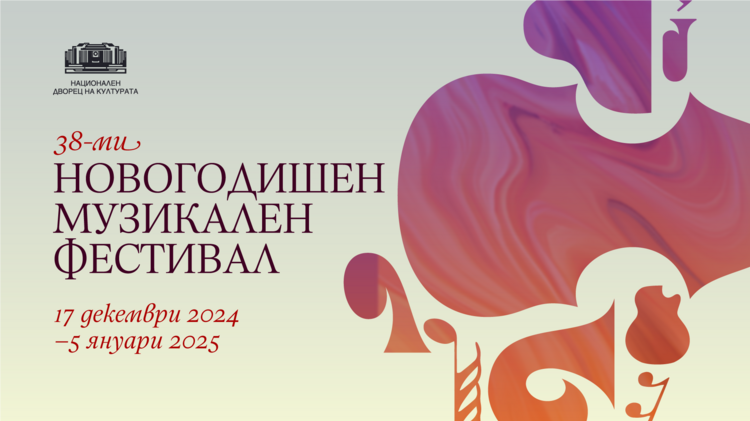 НАЦИОНАЛЕН
ДВОРЕЦ НА КУЛТУРАТА

38-ми
НОВОГОДИШЕН
МУЗИКАЛЕН
ФЕСТИВАЛ

17 декември 2024
–5 януари 2025